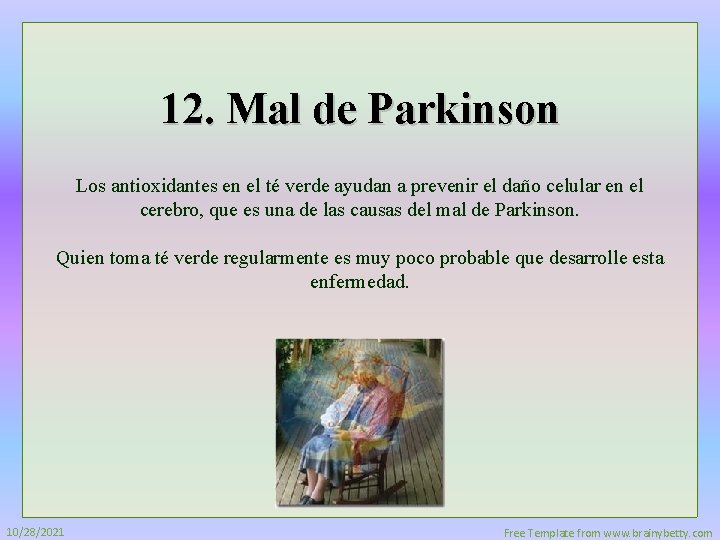 12. Mal de Parkinson

Los antioxidantes en el té verde ayudan a prevenir el daño celular en el cerebro, que es una de las causas del mal de Parkinson.

Quien toma té verde regularmente es muy poco probable que desarrolle esta enfermedad.

10/28/2021

Free Template from www.brainybetty.com